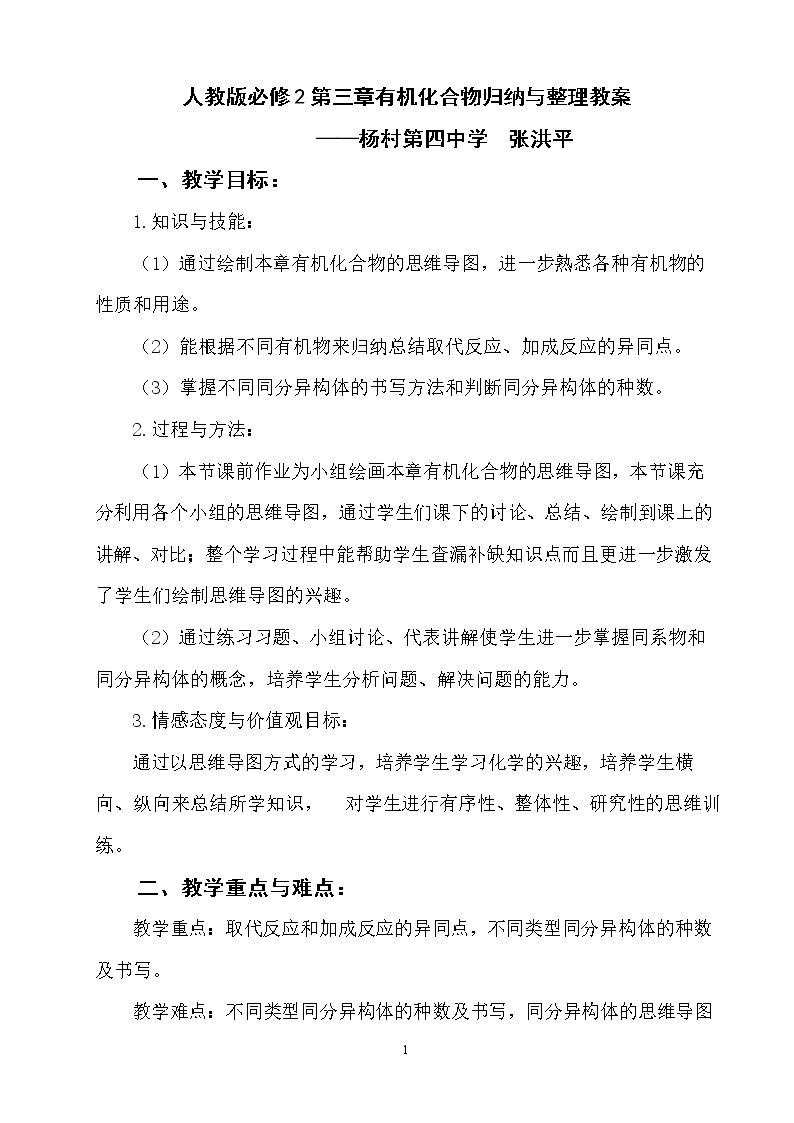 人教版必修2第三章有机化合物归纳与整理教案

——杨村第四中学 张洪平

一、教学目标：

1.知识与技能：

（1）通过绘制本章有机化合物的思维导图，进一步熟悉各种有机物的性质和用途。

（2）能根据不同有机物来归纳总结取代反应、加成反应的异同点。

（3）掌握不同同分异构体的书写方法和判断同分异构体的种数。

2.过程与方法：

（1）本节课前作业为小组绘画本章有机化合物的思维导图，本节课充分利用各个小组的思维导图，通过学生们课下的讨论、总结、绘制到课上的讲解、对比；整个学习过程中能帮助学生查漏补缺知识点而且更进一步激发了学生们绘制思维导图的兴趣。

（2）通过练习习题、小组讨论、代表讲解使学生进一步掌握同系物和同分异构体的概念，培养学生分析问题、解决问题的能力。

3.情感态度与价值观目标：

通过以思维导图方式的学习，培养学生学习化学的兴趣，培养学生横向、纵向来总结所学知识， 对学生进行有序性、整体性、研究性的思维训练。

二、教学重点与难点：

教学重点：取代反应和加成反应的异同点，不同类型同分异构体的种数及书写。

教学难点：不同类型同分异构体的种数及书写，同分异构体的思维导图

1